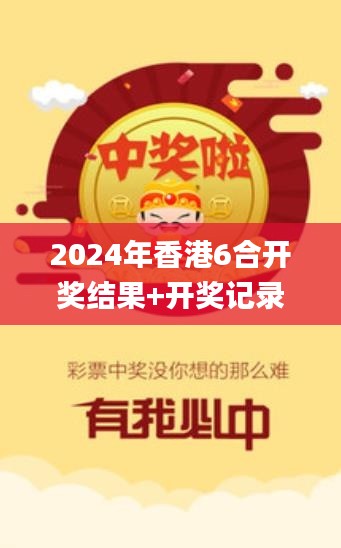 中奖啦

2024年香港6合开奖结果+开奖记录

彩票中奖没你想的那么难

有我必中